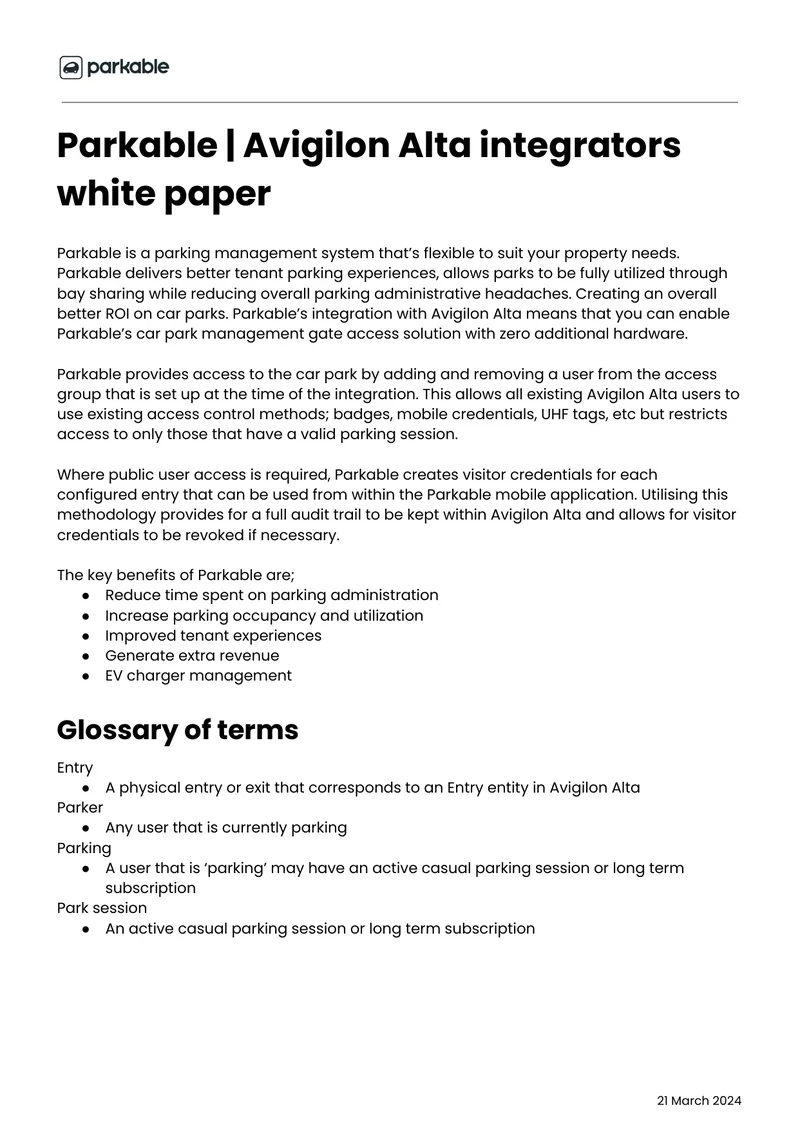 parkable

Parkable | Avigilon Alta integrators white paper

Parkable is a parking management system that's flexible to suit your property needs. Parkable delivers better tenant parking experiences, allows parks to be fully utilized through bay sharing while reducing overall parking administrative headaches. Creating an overall better ROI on car parks. Parkable's integration with Avigilon Alta means that you can enable Parkable's car park management gate access solution with zero additional hardware.

Parkable provides access to the car park by adding and removing a user from the access group that is set up at the time of the integration. This allows all existing Avigilon Alta users to use existing access control methods; badges, mobile credentials, UHF tags, etc but restricts access to only those that have a valid parking session.

Where public user access is required, Parkable creates visitor credentials for each configured entry that can be used from within the Parkable mobile application. Utilising this methodology provides for a full audit trail to be kept within Avigilon Alta and allows for visitor credentials to be revoked if necessary.

The key benefits of Parkable are;
• Reduce time spent on parking administration
• Increase parking occupancy and utilization
• Improved tenant experiences
• Generate extra revenue
• EV charger management

Glossary of terms

Entry
• A physical entry or exit that corresponds to an Entry entity in Avigilon Alta
Parker
• Any user that is currently parking
Parking
• A user that is 'parking' may have an active casual parking session or long term subscription
Park session
• An active casual parking session or long term subscription

21 March 2024